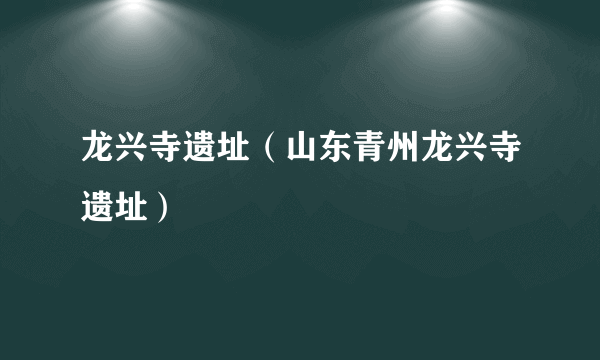 龙兴寺遗址（山东青州龙兴寺遗址）